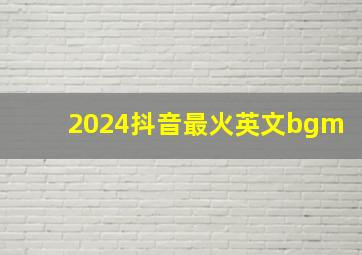 2024抖音最火英文bgm